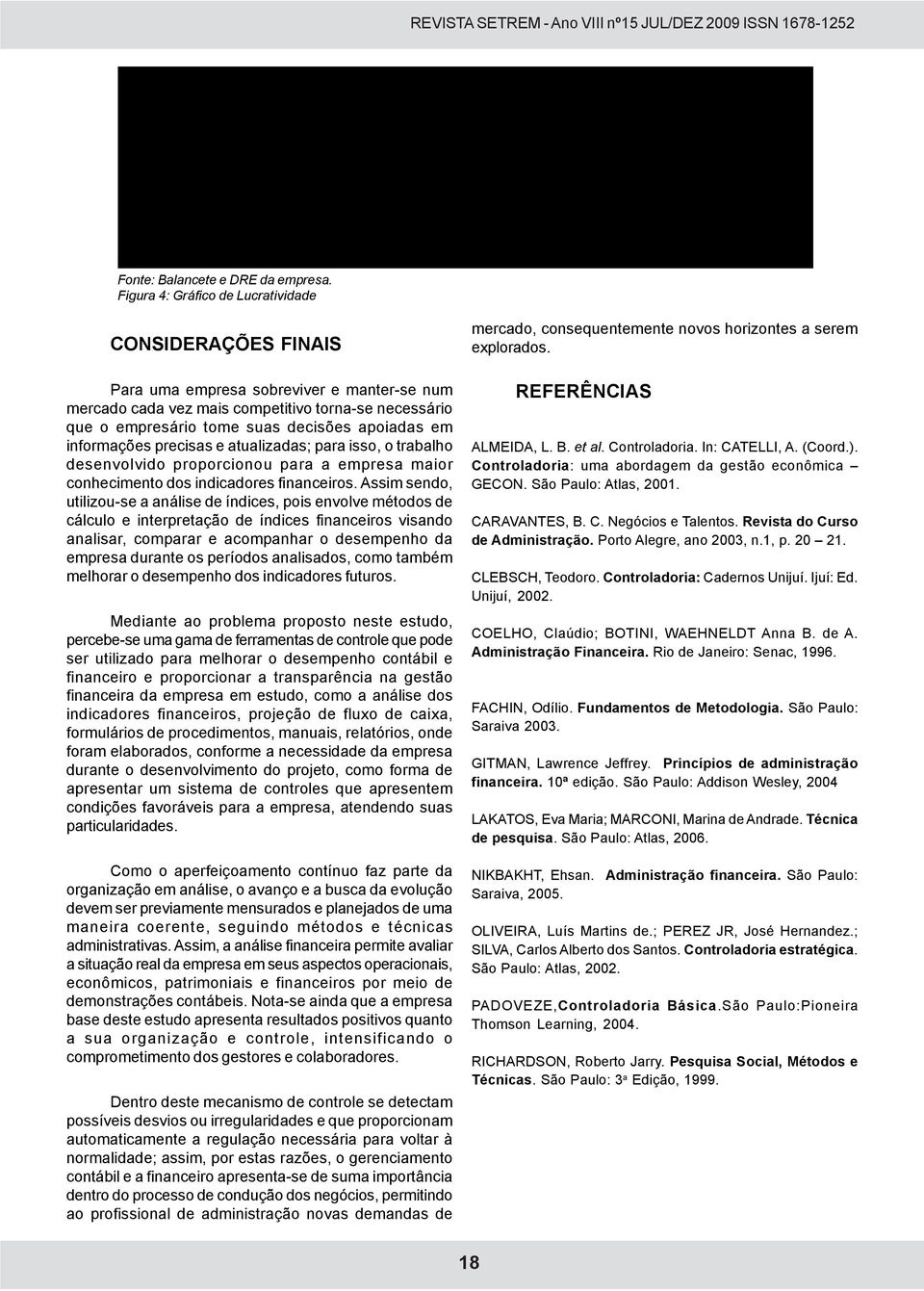 REVISTA SETREM - Ano VIII nº15 JUL/DEZ 2009 ISSN 1678-1252

Fonte: Balancete e DRE da empresa.
Figura 4: Gráfico de Lucratividade

CONSIDERAÇÕES FINAIS

Para uma empresa sobreviver e manter-se num mercado cada vez mais competitivo torna-se necessário que o empresário tome suas decisões apoiadas em informações precisas e atualizadas; para isso, o trabalho desenvolvido proporcionou para a empresa maior conhecimento dos indicadores financeiros. Assim sendo, utilizou-se a análise de índices, pois envolve métodos de cálculo e interpretação de índices financeiros visando analisar, comparar e acompanhar o desempenho da empresa durante os períodos analisados, como também melhorar o desempenho dos indicadores futuros.

Mediante ao problema proposto neste estudo, percebe-se uma gama de ferramentas de controle que pode ser utilizado para melhorar o desempenho contábil e financeiro e proporcionar a transparência na gestão financeira da empresa em estudo, como a análise dos indicadores financeiros, projeção de fluxo de caixa, formulários de procedimentos, manuais, relatórios, onde foram elaborados, conforme a necessidade da empresa durante o desenvolvimento do projeto, como forma de apresentar um sistema de controles que apresentem condições favoráveis para a empresa, atendendo suas particularidades.

Como o aperfeiçoamento contínuo faz parte da organização em análise, o avanço e a busca da evolução devem ser previamente mensurados e planejados de uma maneira coerente, seguindo métodos e técnicas administrativas. Assim, a análise financeira permite avaliar a situação real da empresa em seus aspectos operacionais, econômicos, patrimoniais e financeiros por meio de demonstrações contábeis. Nota-se ainda que a empresa base deste estudo apresenta resultados positivos quanto a sua organização e controle, intensificando o comprometimento dos gestores e colaboradores.

Dentro deste mecanismo de controle se detectam possíveis desvios ou irregularidades e que proporcionam automaticamente a regulação necessária para voltar à normalidade; assim, por estas razões, o gerenciamento contábil e a financeiro apresenta-se de suma importância dentro do processo de condução dos negócios, permitindo ao profissional de administração novas demandas de mercado, consequentemente novos horizontes a serem explorados.

REFERÊNCIAS

ALMEIDA, L. B. et al. Controladoria. In: CATELLI, A. (Coord.). Controladoria: uma abordagem da gestão econômica – GECON. São Paulo: Atlas, 2001.

CARAVANTES, B. C. Negócios e Talentos. Revista do Curso de Administração. Porto Alegre, ano 2003, n.1, p. 20 – 21.

CLEBSCH, Teodoro. Controladoria: Cadernos Unijuí. Ijuí: Ed. Unijuí, 2002.

COELHO, Claúdio; BOTINI, WAEHNELDT Anna B. de A. Administração Financeira. Rio de Janeiro: Senac, 1996.

FACHIN, Odílio. Fundamentos de Metodologia. São Paulo: Saraiva 2003.

GITMAN, Lawrence Jeffrey. Princípios de administração financeira. 10ª edição. São Paulo: Addison Wesley, 2004

LAKATOS, Eva Maria; MARCONI, Marina de Andrade. Técnica de pesquisa. São Paulo: Atlas, 2006.

NIKBAKHT, Ehsan. Administração financeira. São Paulo: Saraiva, 2005.

OLIVEIRA, Luís Martins de.; PEREZ JR, José Hernandez.; SILVA, Carlos Alberto dos Santos. Controladoria estratégica. São Paulo: Atlas, 2002.

PADOVEZE,Controladoria Básica.São Paulo:Pioneira Thomson Learning, 2004.

RICHARDSON, Roberto Jarry. Pesquisa Social, Métodos e Técnicas. São Paulo: 3ª Edição, 1999.

18